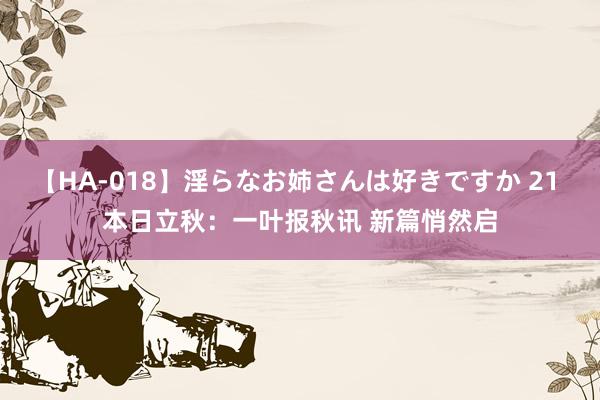 【HA-018】淫らなお姉さんは好きですか 21 本日立秋：一叶报秋讯 新篇悄然启